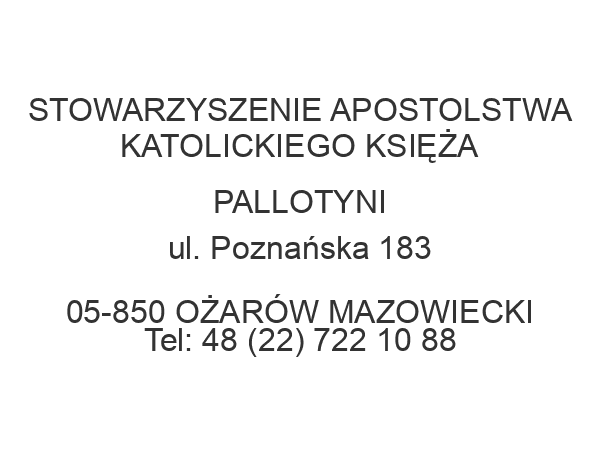 STOWARZYSZENIE APOSTOLSTWA KATOLICKIEGO KSIĘŻA

PALLOTYNI

ul. Poznańska 183

05-850 OŻARÓW MAZOWIECKI
Tel: 48 (22) 722 10 88